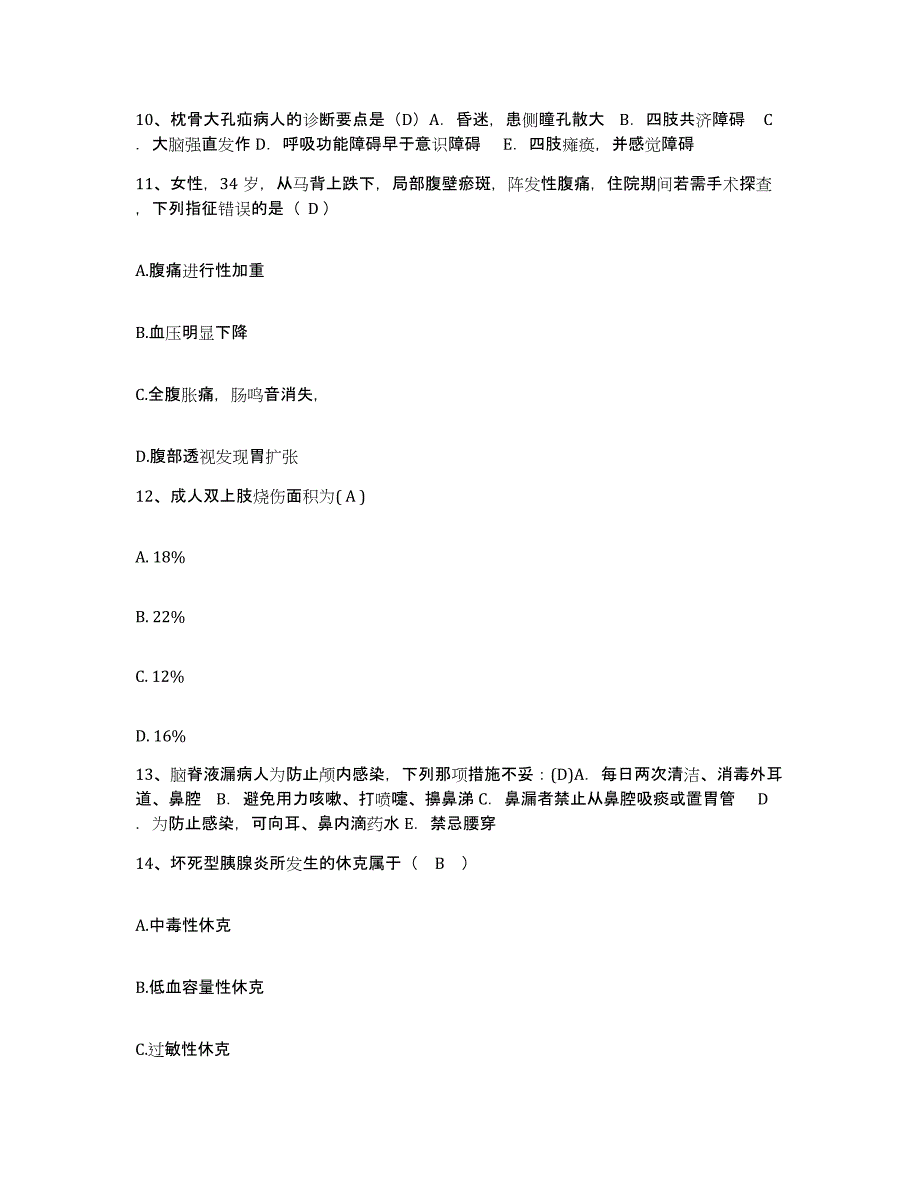 10、枕骨大孔疝病人的诊断要点是（D）A. 昏迷，患侧瞳孔散大 B. 四肢共济障碍 C. 大脑强直发作 D. 呼吸功能障碍早于意识障碍 E. 四肢瘫痪，并感觉障碍

11、女性，34 岁，从马背上跌下，局部腹壁瘀斑，阵发性腹痛，住院期间若需手术探查，下列指征错误的是（ D）

A.腹痛进行性加重

B.血压明显下降

C.全腹胀痛，肠鸣音消失，

D.腹部透视发现胃扩张

12、成人双上肢烧伤面积为( A )

A. 18%

B. 22%

C. 12%

D. 16%

13、脑脊液漏病人为防止颅内感染，下列那项措施不妥：(D)A. 每日两次清洁、消毒外耳道、鼻腔 B. 避免用力咳嗽、打喷嚏、擤鼻涕 C. 鼻漏者禁止从鼻腔吸痰或置胃管 D. 为防止感染，可向耳、鼻内滴药水 E. 禁忌腰穿

14、坏死型胰腺炎所发生的休克属于（ B ）

A.中毒性休克

B.低血容量性休克

C.过敏性休克